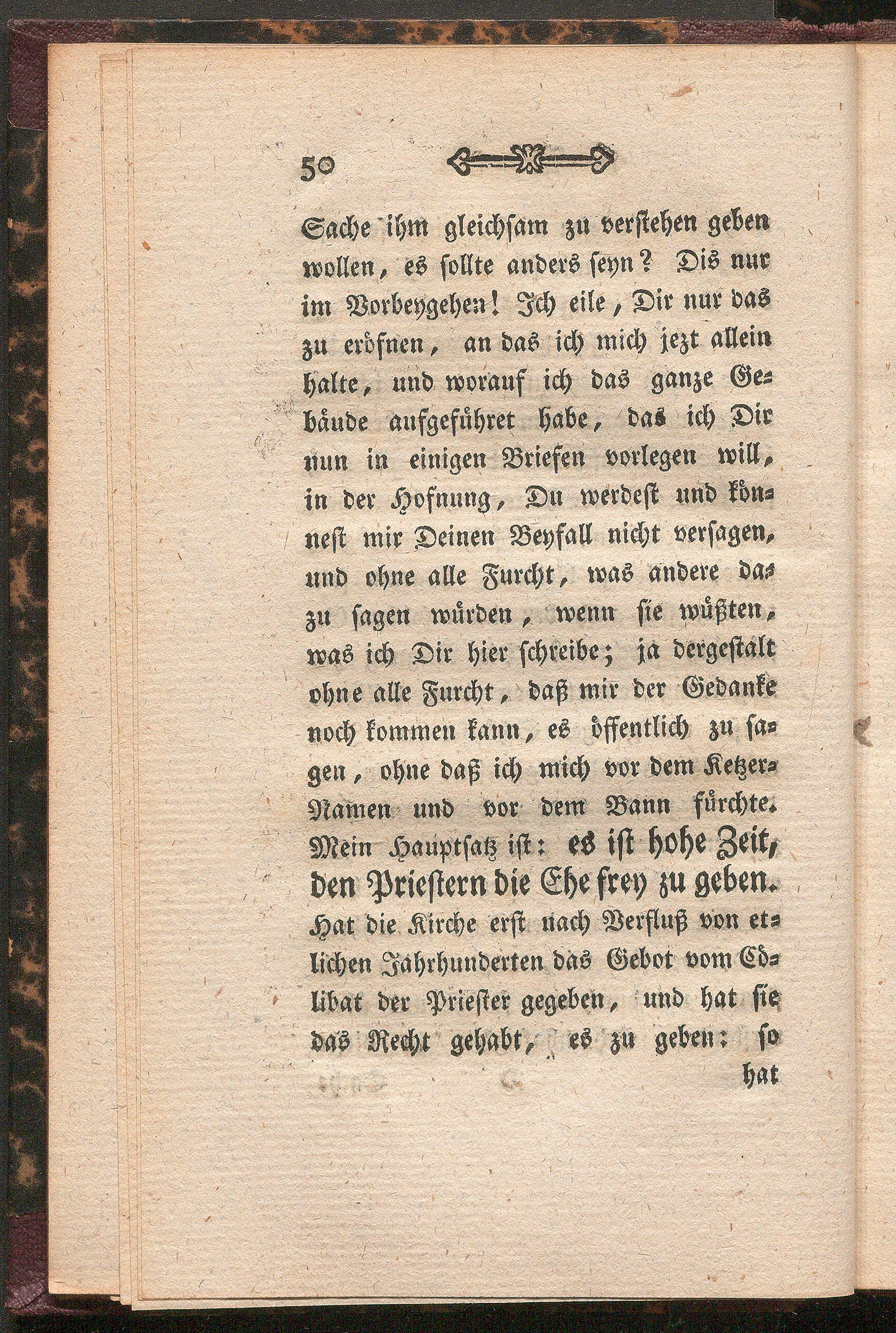 50

Sache ihm gleichsam zu verstehen geben wollen, es sollte anders seyn? Dis nur im Vorbeygehen! Ich eile, Dir nur das zu eröfnen, an das ich mich jezt allein halte, und worauf ich das ganze Gebäude aufgeführet habe, das ich Dir nun in einigen Briefen vorlegen will, in der Hofnung, Du werdest und könnest mir Deinen Beyfall nicht versagen, und ohne alle Furcht, was andere dazu sagen würden, wenn sie wüßten, was ich Dir hier schreibe; ja dergestalt ohne alle Furcht, daß mir der Gedanke noch kommen kann, es öffentlich zu sagen, ohne daß ich mich vor dem Ketzer-Namen und vor dem Bann fürchte. Mein Hauptsatz ist: es ist hohe Zeit, den Priestern die Ehe frey zu geben. Hat die Kirche erst nach Verfluß von etlichen Jahrhunderten das Gebot vom Cölibat der Priester gegeben, und hat sie das Recht gehabt, es zu geben: so hat